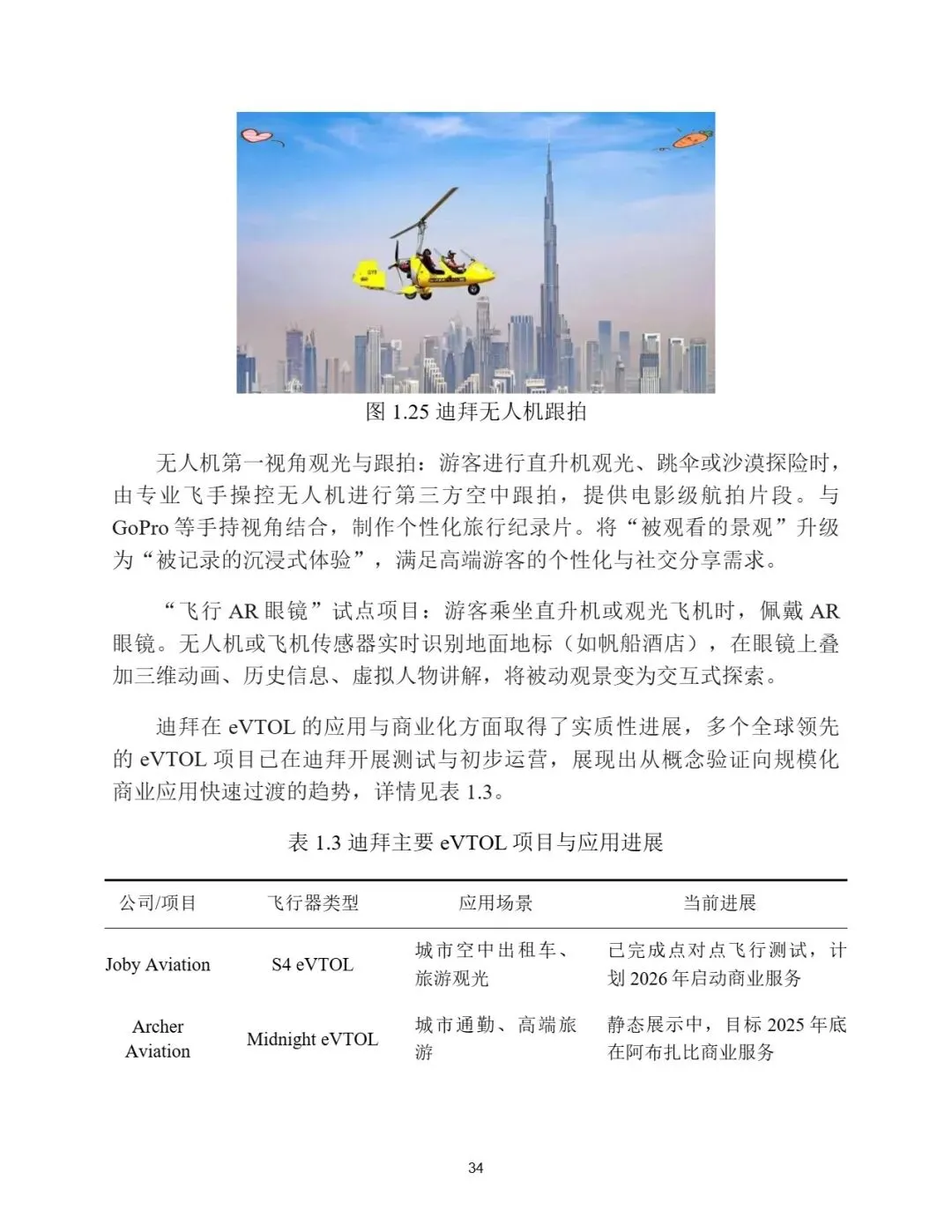 图 1.25 迪拜无人机跟拍

无人机第一视角观光与跟拍：游客进行直升机观光、跳伞或沙漠探险时，由专业飞手操控无人机进行第三方空中跟拍，提供电影级航拍片段。与 GoPro 等手持视角结合，制作个性化旅行纪录片。将“被观看的景观”升级为“被记录的沉浸式体验”，满足高端游客的个性化与社交分享需求。

“飞行 AR 眼镜”试点项目：游客乘坐直升机或观光飞机时，佩戴 AR 眼镜。无人机或飞机传感器实时识别地面地标（如帆船酒店），在眼镜上叠加三维动画、历史信息、虚拟人物讲解，将被动观景变为交互式探索。

迪拜在 eVTOL 的应用与商业化方面取得了实质性进展，多个全球领先的 eVTOL 项目已在迪拜开展测试与初步运营，展现出从概念验证向规模化商业应用快速过渡的趋势，详情见表 1.3。

表 1.3 迪拜主要 eVTOL 项目与应用进展

| 公司/项目 | 飞行器类型 | 应用场景 | 当前进展 |
|---|---|---|---|
| Joby Aviation | S4 eVTOL | 城市空中出租车、旅游观光 | 已完成点对点飞行测试，计划 2026 年启动商业服务 |
| Archer Aviation | Midnight eVTOL | 城市通勤、高端旅游 | 静态展示中，目标 2025 年底在阿布扎比商业服务 |

34